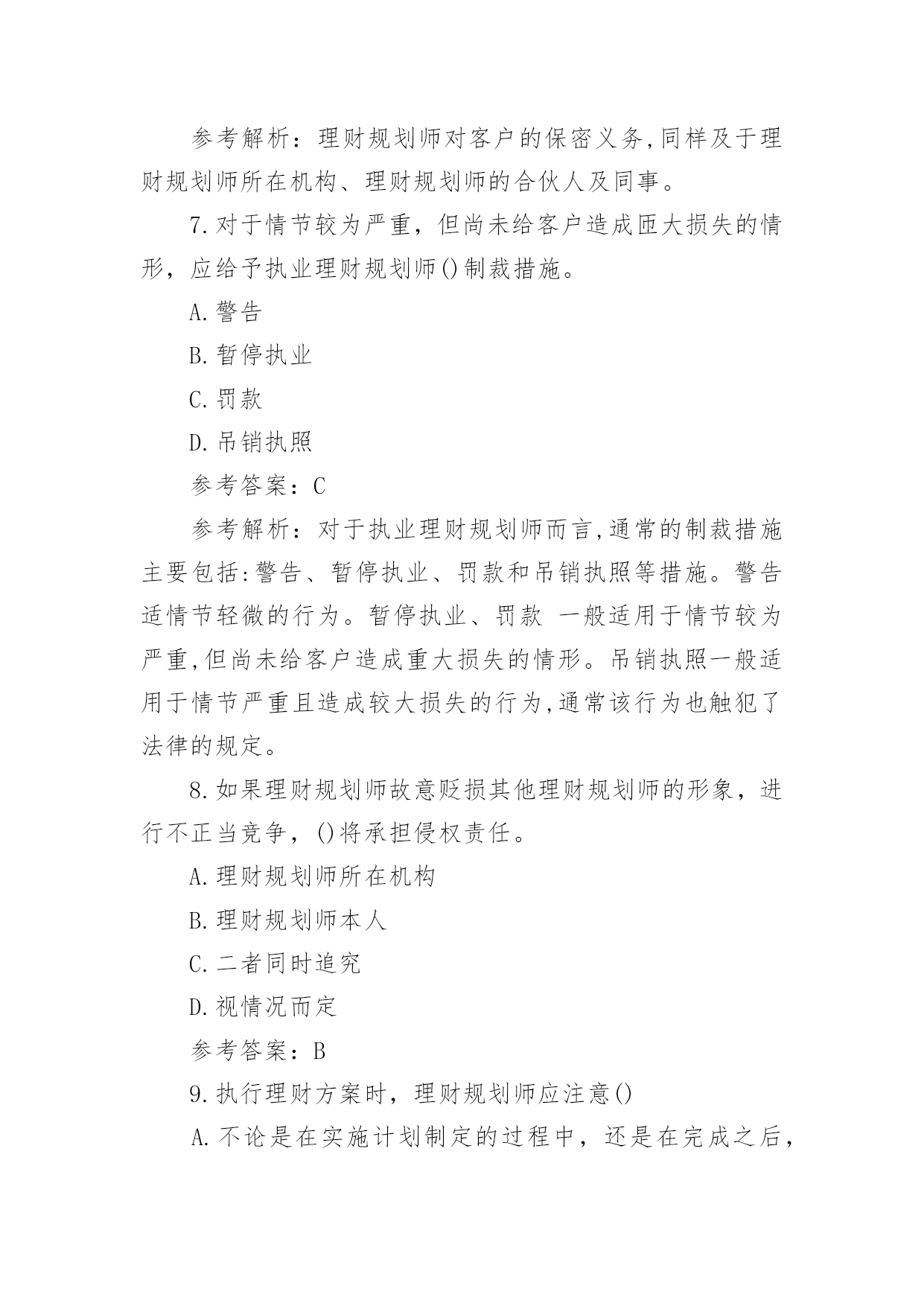 参考解析：理财规划师对客户的保密义务,同样及于理财规划师所在机构、理财规划师的合伙人及同事。

7.对于情节较为严重，但尚未给客户造成匝大损失的情形，应给予执业理财规划师()制裁措施。

A.警告

B.暂停执业

C.罚款

D.吊销执照

参考答案：C

参考解析：对于执业理财规划师而言,通常的制裁措施主要包括:警告、暂停执业、罚款和吊销执照等措施。警告适情节轻微的行为。暂停执业、罚款 一般适用于情节较为严重,但尚未给客户造成重大损失的情形。吊销执照一般适用于情节严重且造成较大损失的行为,通常该行为也触犯了法律的规定。

8.如果理财规划师故意贬损其他理财规划师的形象，进行不正当竞争，()将承担侵权责任。

A.理财规划师所在机构

B.理财规划师本人

C.二者同时追究

D.视情况而定

参考答案：B

9.执行理财方案时，理财规划师应注意()

A.不论是在实施计划制定的过程中，还是在完成之后，